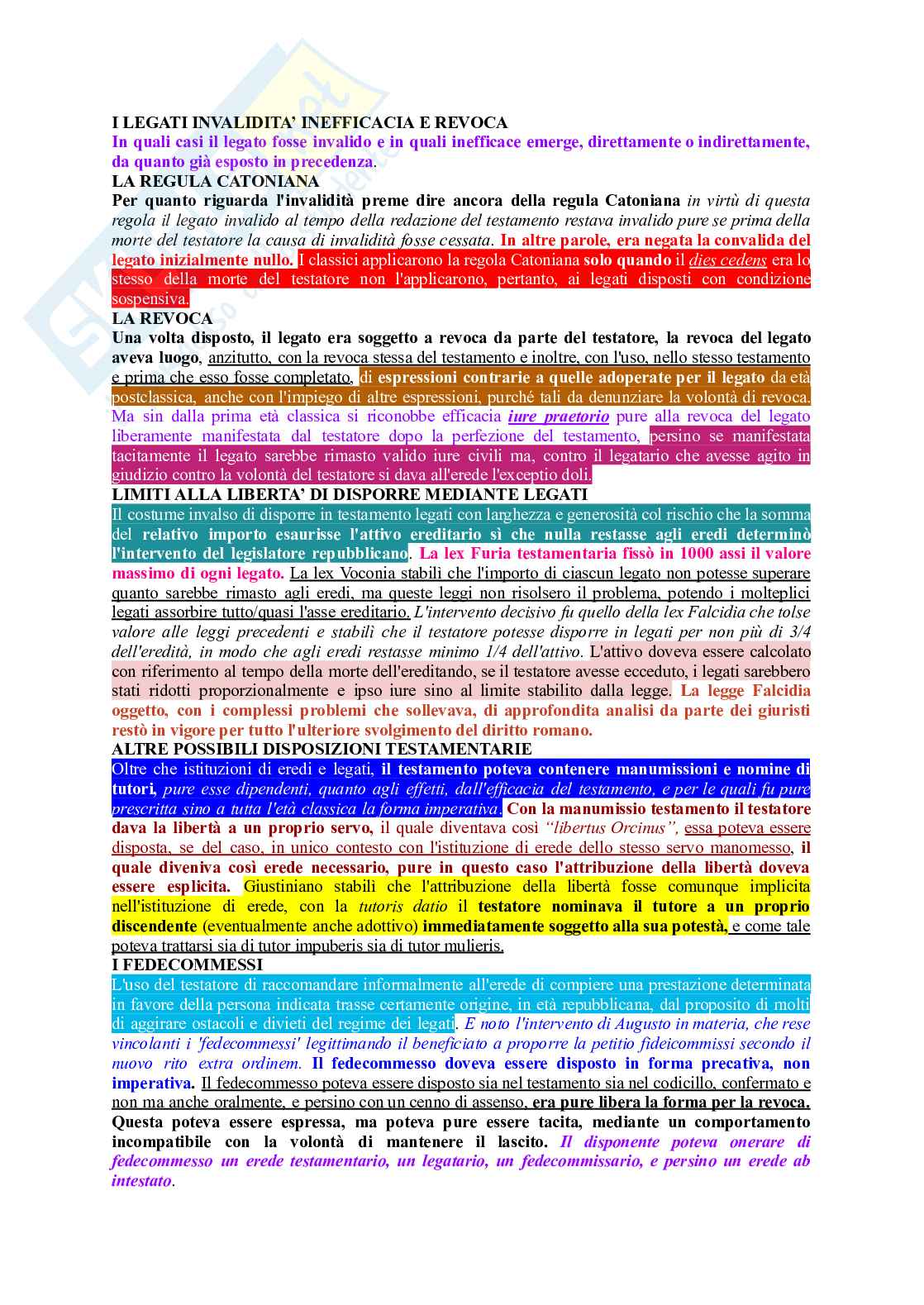 I LEGATI INVALIDITA' INEFFICACIA E REVOCA
In quali casi il legato fosse invalido e in quali inefficace emerge, direttamente o indirettamente, da quanto già esposto in precedenza.
LA REGULA CATONIANA
Per quanto riguarda l'invalidità preme dire ancora della regula Catoniana in virtù di questa regola il legato invalido al tempo della redazione del testamento restava invalido pure se prima della morte del testatore la causa di invalidità fosse cessata. In altre parole, era negata la convalida del legato inizialmente nullo. I classici applicarono la regola Catoniana solo quando il dies cedens era lo stesso della morte del testatore non l'applicarono, pertanto, ai legati disposti con condizione sospensiva.
LA REVOCA
Una volta disposto, il legato era soggetto a revoca da parte del testatore, la revoca del legato aveva luogo, anzitutto, con la revoca stessa del testamento e inoltre, con l'uso, nello stesso testamento e prima che esso fosse completato, di espressioni contrarie a quelle adoperate per il legato da età postclassica, anche con l'impiego di altre espressioni, purché tali da denunziare la volontà di revoca. Ma sin dalla prima età classica si riconobbe efficacia iure praetorio pure alla revoca del legato liberamente manifestata dal testatore dopo la perfezione del testamento, persino se manifestata tacitamente il legato sarebbe rimasto valido iure civili ma, contro il legatario che avesse agito in giudizio contro la volontà del testatore si dava all'erede l'exceptio doli.
LIMITI ALLA LIBERTA' DI DISPORRE MEDIANTE LEGATI
Il costume invalso di disporre in testamento legati con larghezza e generosità col rischio che la somma del relativo importo esaurisse l'attivo ereditario sì che nulla restasse agli eredi determinò l'intervento del legislatore repubblicano. La lex Furia testamentaria fissò in 1000 assi il valore massimo di ogni legato. La lex Voconia stabilì che l'importo di ciascun legato non potesse superare quanto sarebbe rimasto agli eredi, ma queste leggi non risolsero il problema, potendo i molteplici legati assorbire tutto/quasi l'asse ereditario. L'intervento decisivo fu quello della lex Falcidia che tolse valore alle leggi precedenti e stabilì che il testatore potesse disporre in legati per non più di 3/4 dell'eredità, in modo che agli eredi restasse minimo 1/4 dell'attivo. L'attivo doveva essere calcolato con riferimento al tempo della morte dell'ereditando, se il testatore avesse ecceduto, i legati sarebbero stati ridotti proporzionalmente e ipso iure sino al limite stabilito dalla legge. La legge Falcidia oggetto, con i complessi problemi che sollevava, di approfondita analisi da parte dei giuristi restò in vigore per tutto l'ulteriore svolgimento del diritto romano.
ALTRE POSSIBILI DISPOSIZIONI TESTAMENTARIE
Oltre che istituzioni di eredi e legati, il testamento poteva contenere manumissioni e nomine di tutori, pure esse dipendenti, quanto agli effetti, dall'efficacia del testamento, e per le quali fu pure prescritta sino a tutta l'età classica la forma imperativa. Con la manumissio testamento il testatore dava la libertà a un proprio servo, il quale diventava così "libertus Orcinus", essa poteva essere disposta, se del caso, in unico contesto con l'istituzione di erede dello stesso servo manomesso, il quale diveniva così erede necessario, pure in questo caso l'attribuzione della libertà doveva essere esplicita. Giustiniano stabilì che l'attribuzione della libertà fosse comunque implicita nell'istituzione di erede, con la tutoris datio il testatore nominava il tutore a un proprio discendente (eventualmente anche adottivo) immediatamente soggetto alla sua potestà, e come tale poteva trattarsi sia di tutor impuberis sia di tutor mulieris.
I FEDECOMMESSI
L'uso del testatore di raccomandare informalmente all'erede di compiere una prestazione determinata in favore della persona indicata trasse certamente origine, in età repubblicana, dal proposito di molti di aggirare ostacoli e divieti del regime dei legati. E noto l'intervento di Augusto in materia, che rese vincolanti i 'fedecommessi' legittimando il beneficiato a proporre la petitio fideicommissi secondo il nuovo rito extra ordinem. Il fedecommesso doveva essere disposto in forma precativa, non imperativa. Il fedecommesso poteva essere disposto sia nel testamento sia nel codicillo, confermato e non ma anche oralmente, e persino con un cenno di assenso, era pure libera la forma per la revoca. Questa poteva essere espressa, ma poteva pure essere tacita, mediante un comportamento incompatibile con la volontà di mantenere il lascito. Il disponente poteva onerare di fedecommesso un erede testamentario, un legatario, un fedecommissario, e persino un erede ab intestato.